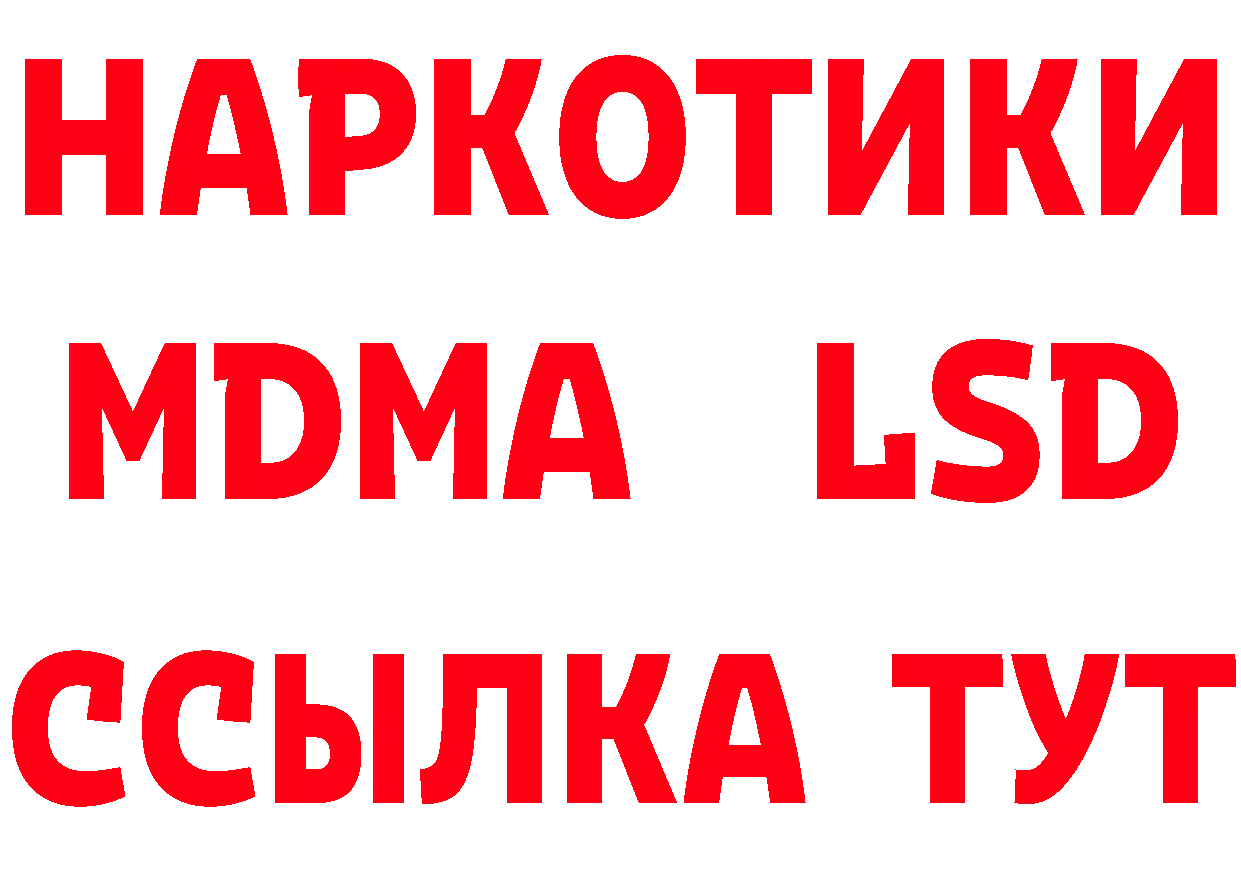 НАРКОТИКИ
MDMA LSD
ССЫЛКА ТУТ